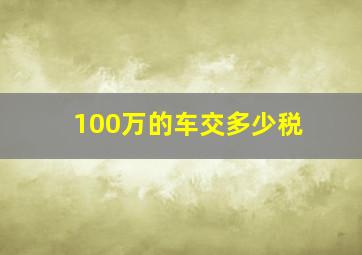 100万的车交多少税